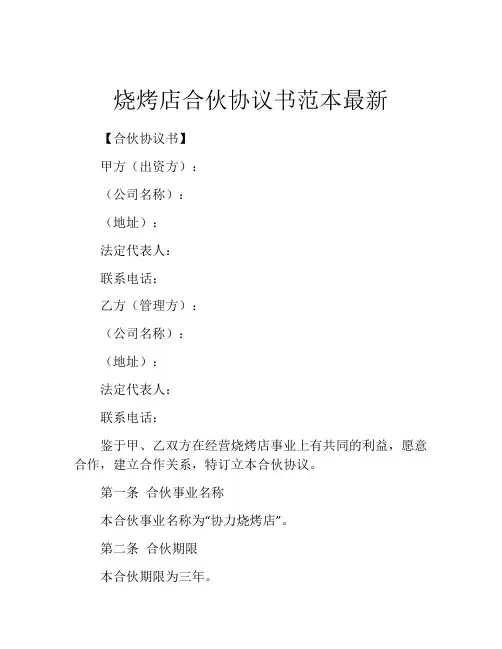 烧烤店合伙协议书范本最新

【合伙协议书】

甲方（出资方）：

（公司名称）：

（地址）：

法定代表人：

联系电话：

乙方（管理方）：

（公司名称）：

（地址）：

法定代表人：

联系电话：

鉴于甲、乙双方在经营烧烤店事业上有共同的利益，愿意合作，建立合作关系，特订立本合伙协议。

第一条 合伙事业名称

本合伙事业名称为“协力烧烤店”。

第二条 合伙期限

本合伙期限为三年。